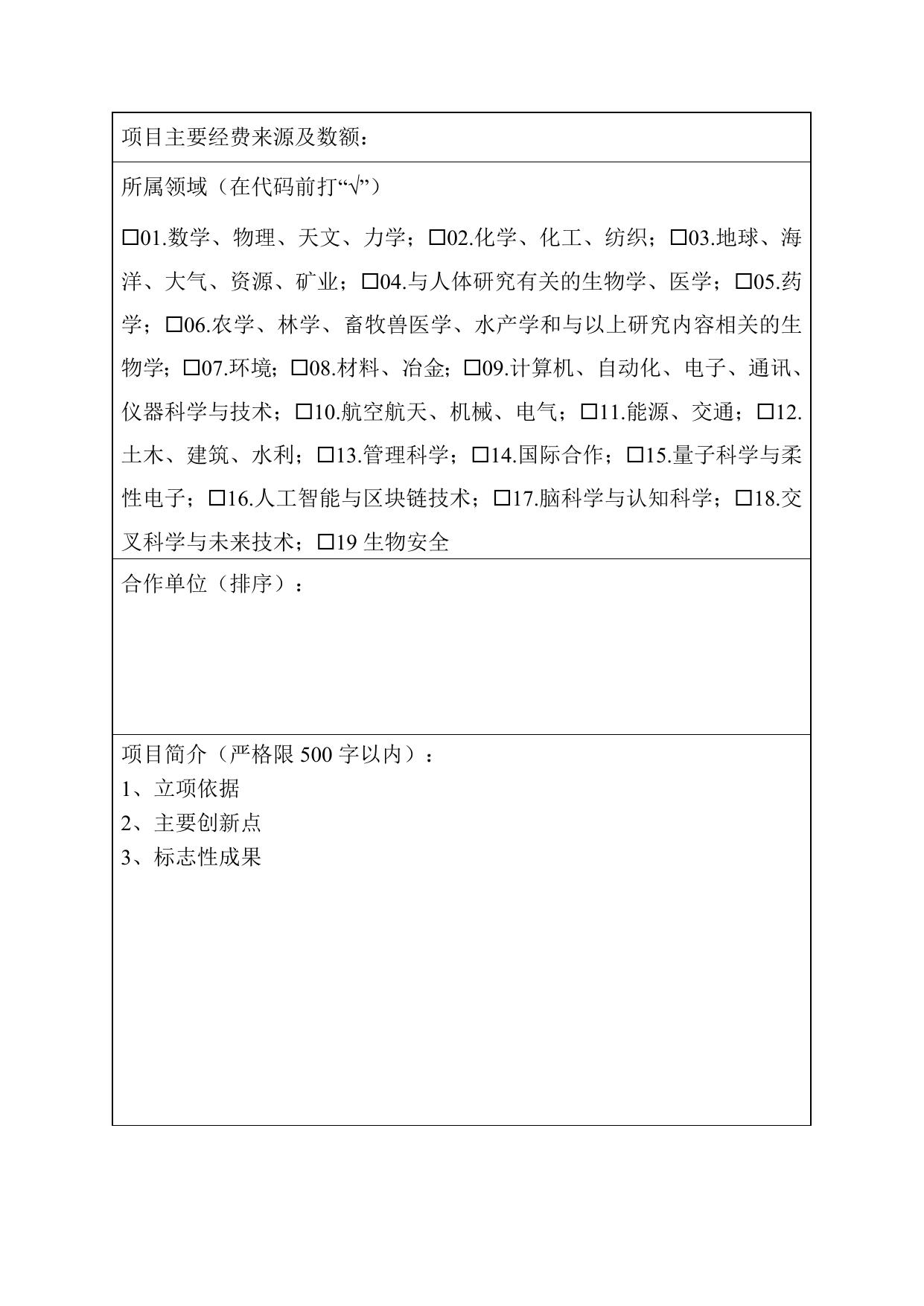 项目主要经费来源及数额：

所属领域（在代码前打“√”）

□01.数学、物理、天文、力学；□02.化学、化工、纺织；□03.地球、海洋、大气、资源、矿业；□04.与人体研究有关的生物学、医学；□05.药学；□06.农学、林学、畜牧兽医学、水产学和与以上研究内容相关的生物学；□07.环境；□08.材料、冶金；□09.计算机、自动化、电子、通讯、仪器科学与技术；□10.航空航天、机械、电气；□11.能源、交通；□12.土木、建筑、水利；□13.管理科学；□14.国际合作；□15.量子科学与柔性电子；□16.人工智能与区块链技术；□17.脑科学与认知科学；□18.交叉科学与未来技术；□19 生物安全

合作单位（排序）：

项目简介（严格限 500 字以内）：
1、立项依据
2、主要创新点
3、标志性成果